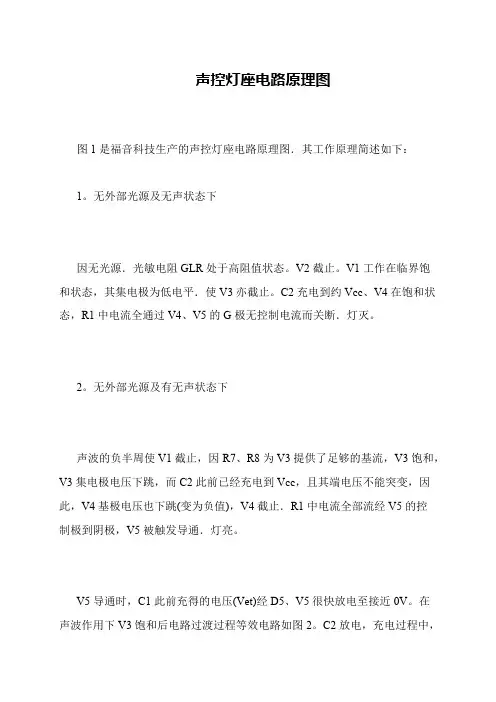 声控灯座电路原理图

图 1 是福音科技生产的声控灯座电路原理图．其工作原理简述如下：

1。无外部光源及无声状态下

因无光源．光敏电阻 GLR 处于高阻值状态。V2 截止。V1 工作在临界饱和状态，其集电极为低电平．使 V3 亦截止。C2 充电到约 Vcc、V4 在饱和状态，R1 中电流全通过 V4、V5 的 G 极无控制电流而关断．灯灭。

2。无外部光源及有无声状态下

声波的负半周使 V1 截止，因 R7、R8 为 V3 提供了足够的基流，V3 饱和，V3 集电极电压下跳，而 C2 此前已经充电到 Vcc，且其端电压不能突变，因此，V4 基极电压也下跳(变为负值)，V4 截止．R1 中电流全部流经 V5 的控制极到阴极，V5 被触发导通．灯亮。

V5 导通时，C1 此前充得的电压(Vet)经 D5、V5 很快放电至接近 0V。在声波作用下 V3 饱和后电路过渡过程等效电路如图 2。C2 放电，充电过程中，